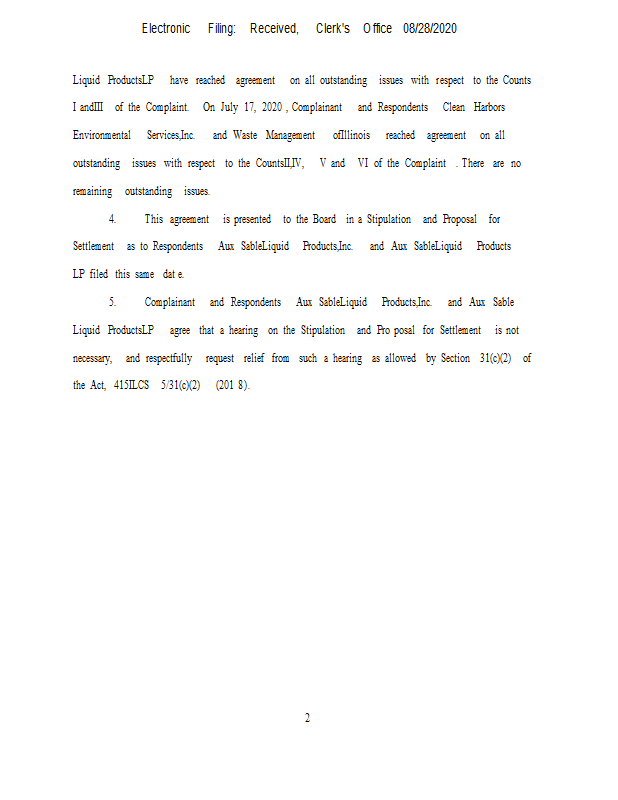 Electronic Filing: Received, Clerk's Office 08/28/2020

Liquid ProductsLP have reached agreement on all outstanding issues with respect to the Counts I andIII of the Complaint. On July 17, 2020 , Complainant and Respondents Clean Harbors Environmental Services,Inc. and Waste Management ofIllinois reached agreement on all outstanding issues with respect to the CountsII,IV, V and VI of the Complaint . There are no remaining outstanding issues.

4. This agreement is presented to the Board in a Stipulation and Proposal for Settlement as to Respondents Aux SableLiquid Products,Inc. and Aux SableLiquid Products LP filed this same dat e.

5. Complainant and Respondents Aux SableLiquid Products,Inc. and Aux Sable Liquid ProductsLP agree that a hearing on the Stipulation and Pro posal for Settlement is not necessary, and respectfully request relief from such a hearing as allowed by Section 31(c)(2) of the Act, 415ILCS 5/31(c)(2) (201 8).

2